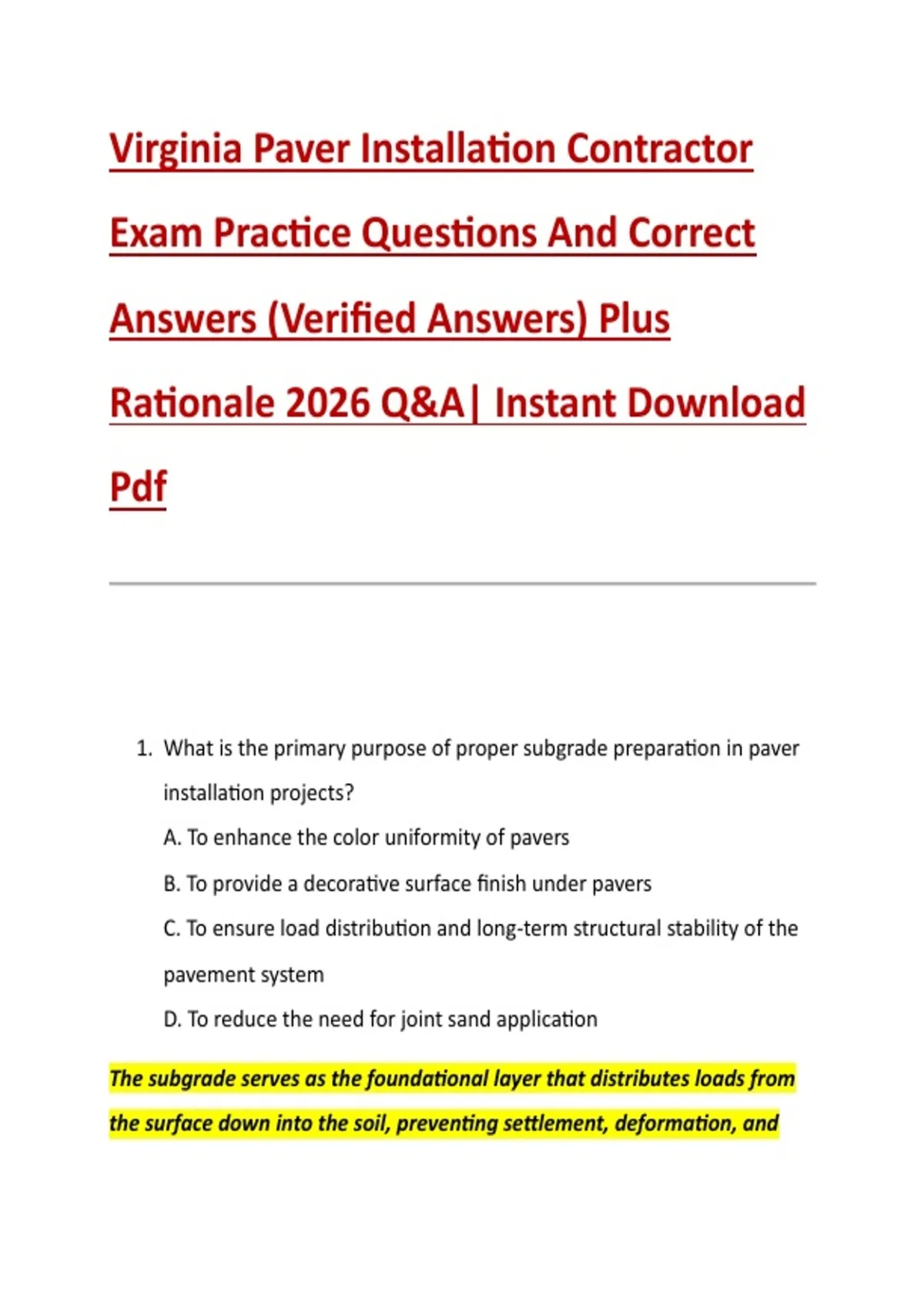 Virginia Paver Installation Contractor Exam Practice Questions And Correct Answers (Verified Answers) Plus Rationale 2026 Q&A| Instant Download Pdf

1. What is the primary purpose of proper subgrade preparation in paver installation projects?

A. To enhance the color uniformity of pavers

B. To provide a decorative surface finish under pavers

C. To ensure load distribution and long-term structural stability of the pavement system

D. To reduce the need for joint sand application

The subgrade serves as the foundational layer that distributes loads from the surface down into the soil, preventing settlement, deformation, and